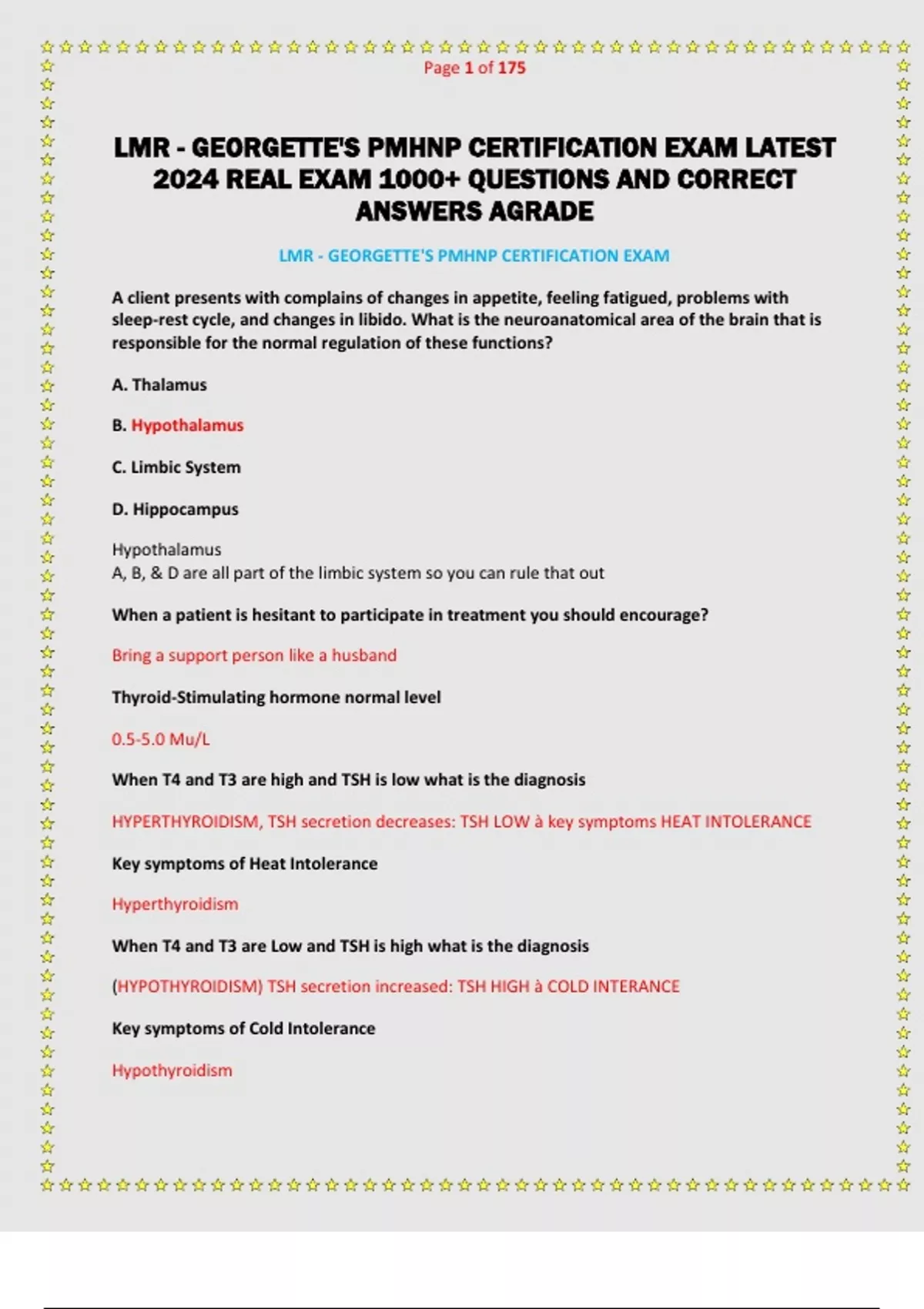 Page 1 of 175

LMR - GEORGETTE'S PMHNP CERTIFICATION EXAM LATEST 2024 REAL EXAM 1000+ QUESTIONS AND CORRECT ANSWERS AGRADE

LMR - GEORGETTE'S PMHNP CERTIFICATION EXAM

A client presents with complains of changes in appetite, feeling fatigued, problems with sleep-rest cycle, and changes in libido. What is the neuroanatomical area of the brain that is responsible for the normal regulation of these functions?

A. Thalamus

B. Hypothalamus

C. Limbic System

D. Hippocampus

Hypothalamus
A, B, & D are all part of the limbic system so you can rule that out

When a patient is hesitant to participate in treatment you should encourage?

Bring a support person like a husband

Thyroid-Stimulating hormone normal level

0.5-5.0 Mu/L

When T4 and T3 are high and TSH is low what is the diagnosis

HYPERTHYROIDISM, TSH secretion decreases: TSH LOW à key symptoms HEAT INTOLERANCE

Key symptoms of Heat Intolerance

Hyperthyroidism

When T4 and T3 are Low and TSH is high what is the diagnosis

(HYPOTHYROIDISM) TSH secretion increased: TSH HIGH à COLD INTERANCE

Key symptoms of Cold Intolerance

Hypothyroidism